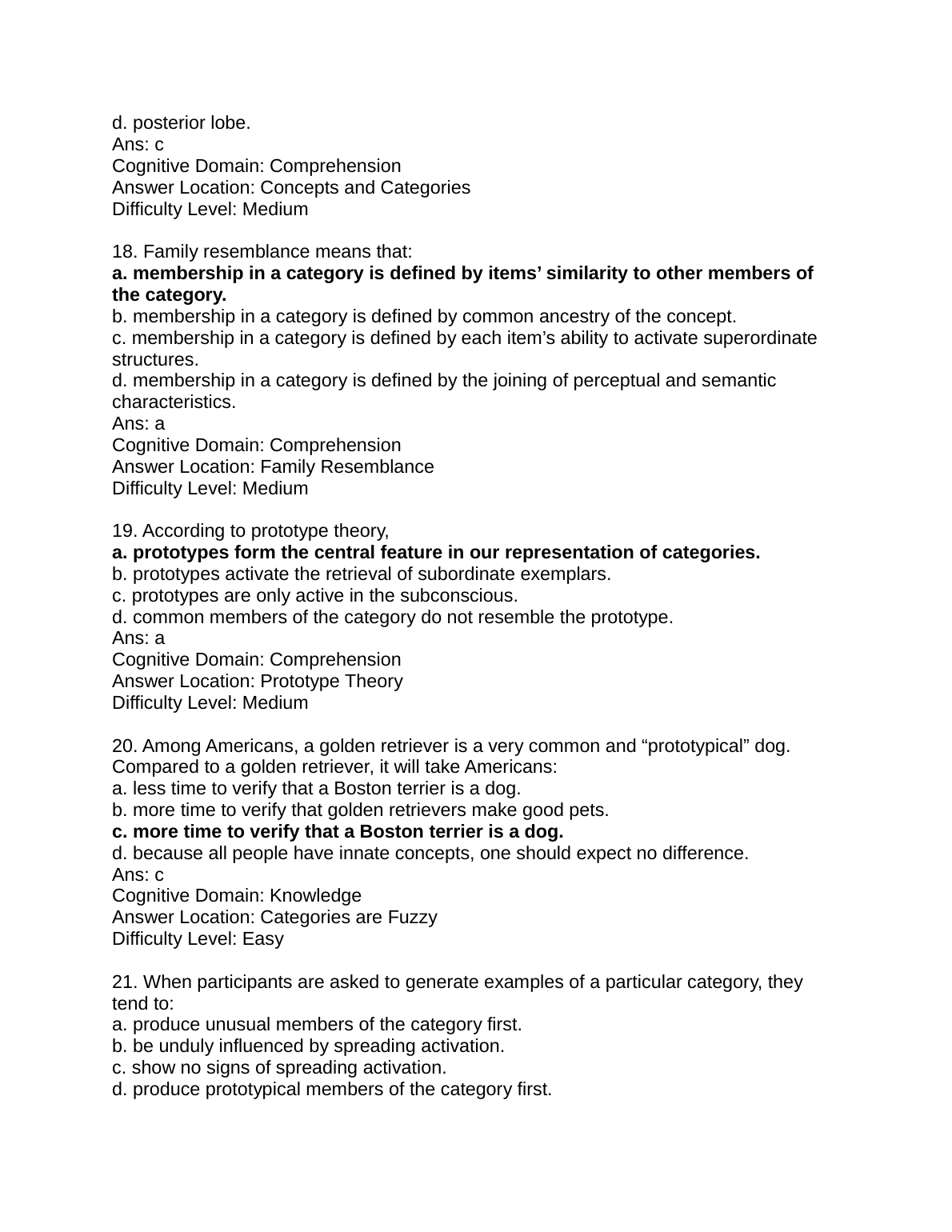 d. posterior lobe.
Ans: c
Cognitive Domain: Comprehension
Answer Location: Concepts and Categories
Difficulty Level: Medium

18. Family resemblance means that:
a. membership in a category is defined by items’ similarity to other members of the category.
b. membership in a category is defined by common ancestry of the concept.
c. membership in a category is defined by each item’s ability to activate superordinate structures.
d. membership in a category is defined by the joining of perceptual and semantic characteristics.
Ans: a
Cognitive Domain: Comprehension
Answer Location: Family Resemblance
Difficulty Level: Medium

19. According to prototype theory,
a. prototypes form the central feature in our representation of categories.
b. prototypes activate the retrieval of subordinate exemplars.
c. prototypes are only active in the subconscious.
d. common members of the category do not resemble the prototype.
Ans: a
Cognitive Domain: Comprehension
Answer Location: Prototype Theory
Difficulty Level: Medium

20. Among Americans, a golden retriever is a very common and “prototypical” dog. Compared to a golden retriever, it will take Americans:
a. less time to verify that a Boston terrier is a dog.
b. more time to verify that golden retrievers make good pets.
c. more time to verify that a Boston terrier is a dog.
d. because all people have innate concepts, one should expect no difference.
Ans: c
Cognitive Domain: Knowledge
Answer Location: Categories are Fuzzy
Difficulty Level: Easy

21. When participants are asked to generate examples of a particular category, they tend to:
a. produce unusual members of the category first.
b. be unduly influenced by spreading activation.
c. show no signs of spreading activation.
d. produce prototypical members of the category first.